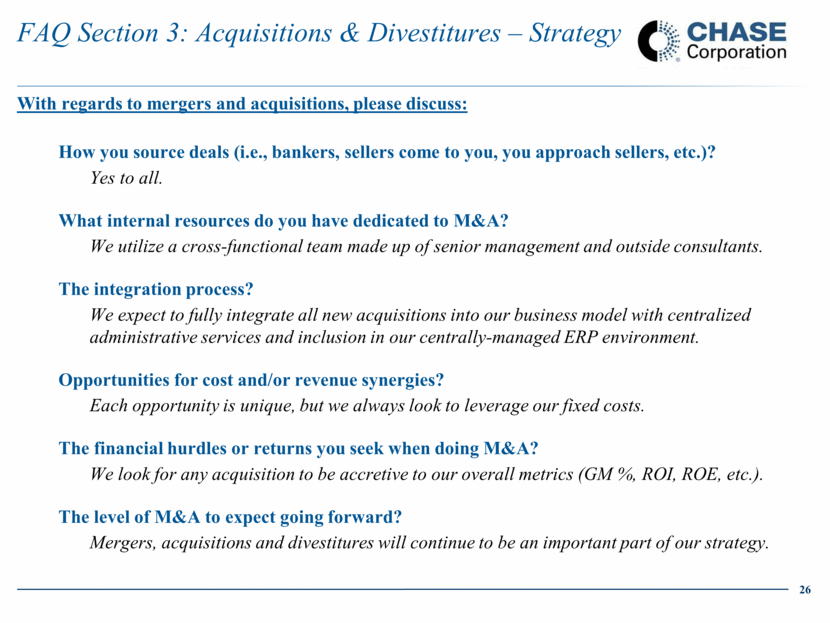 FAQ Section 3: Acquisitions & Divestitures – Strategy

CHASE Corporation

With regards to mergers and acquisitions, please discuss:

How you source deals (i.e., bankers, sellers come to you, you approach sellers, etc.)?

Yes to all.

What internal resources do you have dedicated to M&A?

We utilize a cross-functional team made up of senior management and outside consultants.

The integration process?

We expect to fully integrate all new acquisitions into our business model with centralized administrative services and inclusion in our centrally-managed ERP environment.

Opportunities for cost and/or revenue synergies?

Each opportunity is unique, but we always look to leverage our fixed costs.

The financial hurdles or returns you seek when doing M&A?

We look for any acquisition to be accretive to our overall metrics (GM %, ROI, ROE, etc.).

The level of M&A to expect going forward?

Mergers, acquisitions and divestitures will continue to be an important part of our strategy.

26